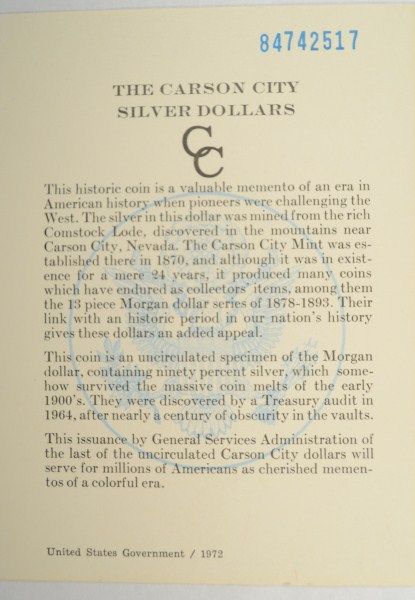 84742517

THE CARSON CITY
SILVER DOLLARS

CC

This historic coin is a valuable memento of an era in American history when pioneers were challenging the West. The silver in this dollar was mined from the rich Comstock Lode, discovered in the mountains near Carson City, Nevada. The Carson City Mint was established there in 1870, and although it was in existence for a mere 24 years, it produced many coins which have endured as collectors' items, among them the 13 piece Morgan dollar series of 1878-1893. Their link with an historic period in our nation's history gives these dollars an added appeal.

This coin is an uncirculated specimen of the Morgan dollar, containing ninety percent silver, which somehow survived the massive coin melts of the early 1900's. They were discovered by a Treasury audit in 1964, after nearly a century of obscurity in the vaults.

This issuance by General Services Administration of the last of the uncirculated Carson City dollars will serve for millions of Americans as cherished mementos of a colorful era.

United States Government / 1972